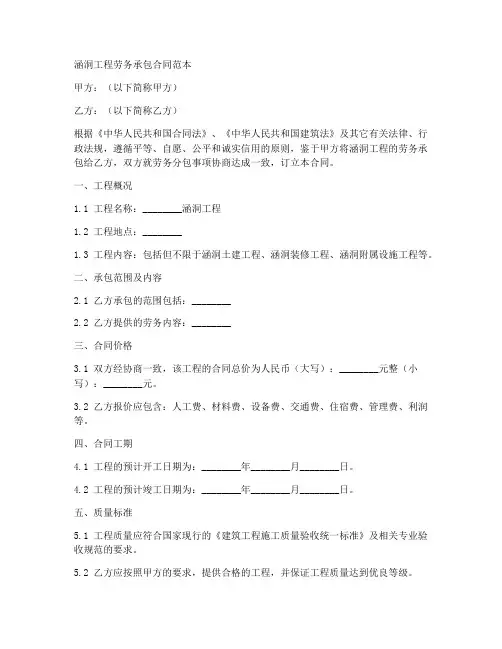 涵洞工程劳务承包合同范本

甲方：（以下简称甲方）

乙方：（以下简称乙方）

根据《中华人民共和国合同法》、《中华人民共和国建筑法》及其它有关法律、行政法规，遵循平等、自愿、公平和诚实信用的原则，鉴于甲方将涵洞工程的劳务承包给乙方，双方就劳务分包事项协商达成一致，订立本合同。

一、工程概况

1.1 工程名称：________涵洞工程

1.2 工程地点：________

1.3 工程内容：包括但不限于涵洞土建工程、涵洞装修工程、涵洞附属设施工程等。

二、承包范围及内容

2.1 乙方承包的范围包括：________

2.2 乙方提供的劳务内容：________

三、合同价格

3.1 双方经协商一致，该工程的合同总价为人民币（大写）：________元整（小写）：________元。

3.2 乙方报价应包含：人工费、材料费、设备费、交通费、住宿费、管理费、利润等。

四、合同工期

4.1 工程的预计开工日期为：________年________月________日。

4.2 工程的预计竣工日期为：________年________月________日。

五、质量标准

5.1 工程质量应符合国家现行的《建筑工程施工质量验收统一标准》及相关专业验收规范的要求。

5.2 乙方应按照甲方的要求，提供合格的工程，并保证工程质量达到优良等级。